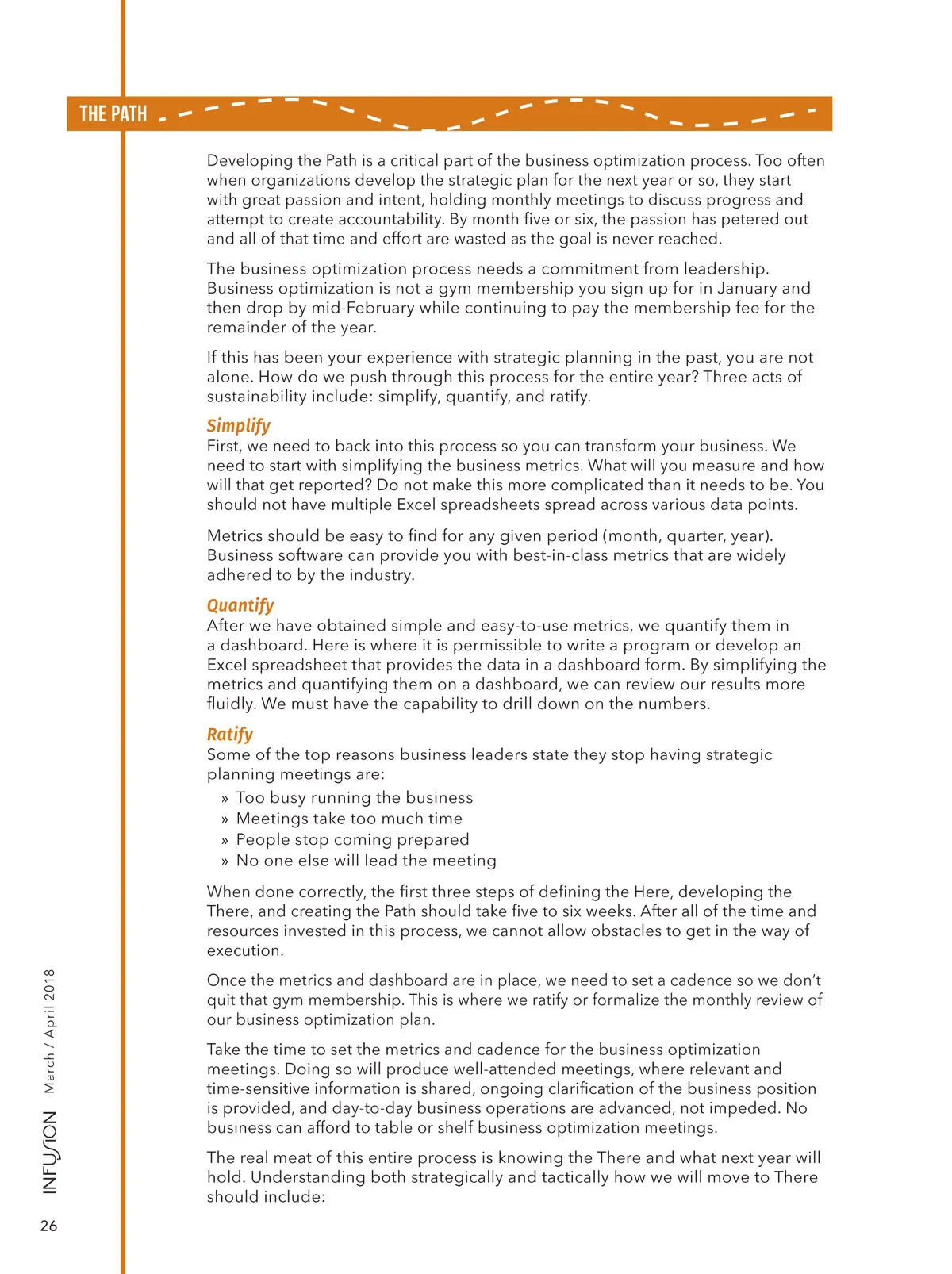 THE PATH

Developing the Path is a critical part of the business optimization process. Too often when organizations develop the strategic plan for the next year or so, they start with great passion and intent, holding monthly meetings to discuss progress and attempt to create accountability. By month five or six, the passion has petered out and all of that time and effort are wasted as the goal is never reached.

The business optimization process needs a commitment from leadership. Business optimization is not a gym membership you sign up for in January and then drop by mid-February while continuing to pay the membership fee for the remainder of the year.

If this has been your experience with strategic planning in the past, you are not alone. How do we push through this process for the entire year? Three acts of sustainability include: simplify, quantify, and ratify.

Simplify
First, we need to back into this process so you can transform your business. We need to start with simplifying the business metrics. What will you measure and how will that get reported? Do not make this more complicated than it needs to be. You should not have multiple Excel spreadsheets spread across various data points.

Metrics should be easy to find for any given period (month, quarter, year). Business software can provide you with best-in-class metrics that are widely adhered to by the industry.

Quantify
After we have obtained simple and easy-to-use metrics, we quantify them in a dashboard. Here is where it is permissible to write a program or develop an Excel spreadsheet that provides the data in a dashboard form. By simplifying the metrics and quantifying them on a dashboard, we can review our results more fluidly. We must have the capability to drill down on the numbers.

Ratify
Some of the top reasons business leaders state they stop having strategic planning meetings are:
» Too busy running the business
» Meetings take too much time
» People stop coming prepared
» No one else will lead the meeting

When done correctly, the first three steps of defining the Here, developing the There, and creating the Path should take five to six weeks. After all of the time and resources invested in this process, we cannot allow obstacles to get in the way of execution.

Once the metrics and dashboard are in place, we need to set a cadence so we don't quit that gym membership. This is where we ratify or formalize the monthly review of our business optimization plan.

Take the time to set the metrics and cadence for the business optimization meetings. Doing so will produce well-attended meetings, where relevant and time-sensitive information is shared, ongoing clarification of the business position is provided, and day-to-day business operations are advanced, not impeded. No business can afford to table or shelf business optimization meetings.

The real meat of this entire process is knowing the There and what next year will hold. Understanding both strategically and tactically how we will move to There should include:

INFUSION March / April 2018

26